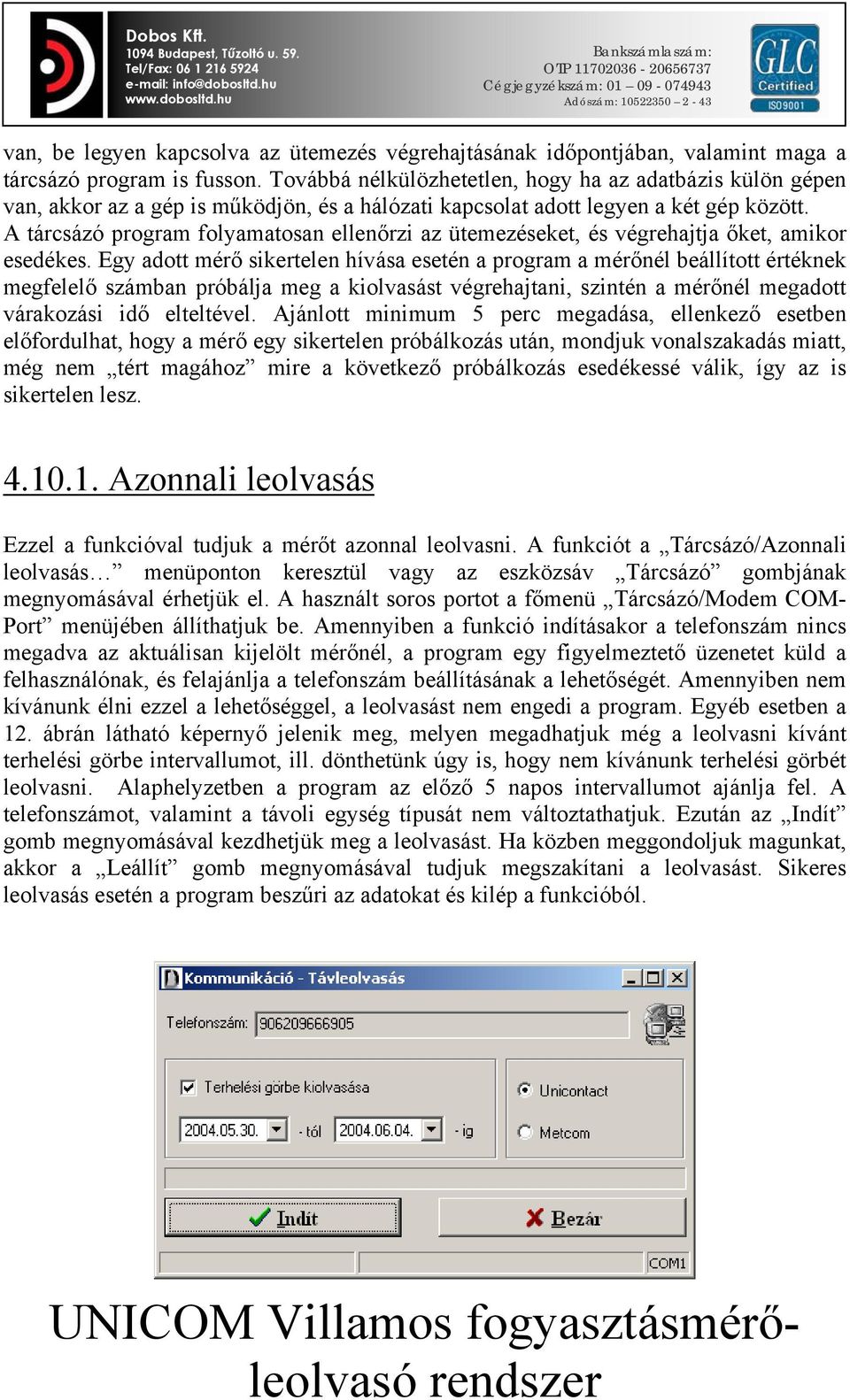 Dobos Kft.
1094 Budapest, Tűzoltó u. 59.
Tel/Fax: 06 1 216 5924
e-mail: info@dobosltd.hu
www.dobosltd.hu

Bankszámlaszám:
OTP 11702036 - 20656737
Cégjegyzékszám: 01 – 09 - 074943
Adószám: 10522350 – 2 - 43

GLC Certified ISO9001

van, be legyen kapcsolva az ütemezés végrehajtásának időpontjában, valamint maga a tárcsázó program is fusson. Továbbá nélkülözhetetlen, hogy ha az adatbázis külön gépen van, akkor az a gép is működjön, és a hálózati kapcsolat adott legyen a két gép között.
A tárcsázó program folyamatosan ellenőrzi az ütemezéseket, és végrehajtja őket, amikor esedékes. Egy adott mérő sikertelen hívása esetén a program a mérőnél beállított értéknek megfelelő számban próbálja meg a kiolvasást végrehajtani, szintén a mérőnél megadott várakozási idő elteltével. Ajánlott minimum 5 perc megadása, ellenkező esetben előfordulhat, hogy a mérő egy sikertelen próbálkozás után, mondjuk vonalszakadás miatt, még nem „tért magához” mire a következő próbálkozás esedékessé válik, így az is sikertelen lesz.

4.10.1. Azonnali leolvasás

Ezzel a funkcióval tudjuk a mérőt azonnal leolvasni. A funkciót a „Tárcsázó/Azonnali leolvasás…” menüponton keresztül vagy az eszközsáv „Tárcsázó” gombjának megnyomásával érhetjük el. A használt soros portot a főmenü „Tárcsázó/Modem COM-Port” menüjében állíthatjuk be. Amennyiben a funkció indításakor a telefonszám nincs megadva az aktuálisan kijelölt mérőnél, a program egy figyelmeztető üzenetet küld a felhasználónak, és felajánlja a telefonszám beállításának a lehetőségét. Amennyiben nem kívánunk élni ezzel a lehetőséggel, a leolvasást nem engedi a program. Egyéb esetben a 12. ábrán látható képernyő jelenik meg, melyen megadhatjuk még a leolvasni kívánt terhelési görbe intervallumot, ill. dönthetünk úgy is, hogy nem kívánunk terhelési görbét leolvasni. Alaphelyzetben a program az előző 5 napos intervallumot ajánlja fel. A telefonszámot, valamint a távoli egység típusát nem változtathatjuk. Ezután az „Indít” gomb megnyomásával kezdhetjük meg a leolvasást. Ha közben meggondoljuk magunkat, akkor a „Leállít” gomb megnyomásával tudjuk megszakítani a leolvasást. Sikeres leolvasás esetén a program beszűri az adatokat és kilép a funkcióból.

Kommunikáció - Távleolvasás
Telefonszám: 906209666905
Terhelési görbe kiolvasása
2004.05.30. - tól 2004.06.04. - ig
Unicontact
Metcom
Indít
Bezár
COM1

UNICOM Villamos fogyasztásmérő-leolvasó rendszer